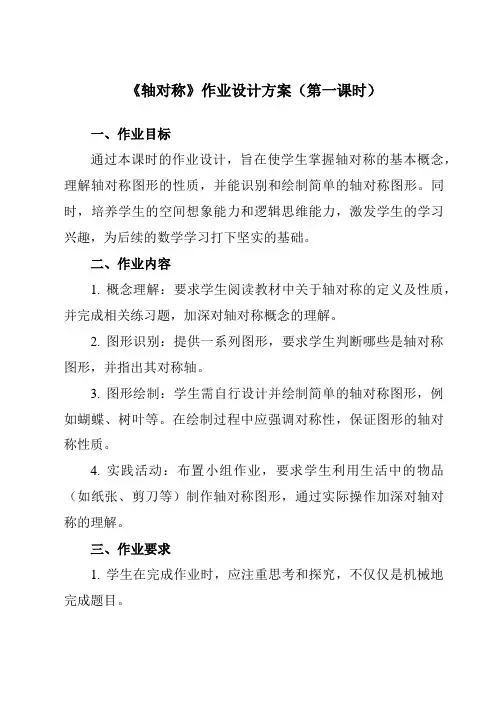 《轴对称》作业设计方案（第一课时）

一、作业目标

通过本课时的作业设计，旨在使学生掌握轴对称的基本概念，理解轴对称图形的性质，并能识别和绘制简单的轴对称图形。同时，培养学生的空间想象能力和逻辑思维能力，激发学生的学习兴趣，为后续的数学学习打下坚实的基础。

二、作业内容

1. 概念理解：要求学生阅读教材中关于轴对称的定义及性质，并完成相关练习题，加深对轴对称概念的理解。

2. 图形识别：提供一系列图形，要求学生判断哪些是轴对称图形，并指出其对称轴。

3. 图形绘制：学生需自行设计并绘制简单的轴对称图形，例如蝴蝶、树叶等。在绘制过程中应强调对称性，保证图形的轴对称性质。

4. 实践活动：布置小组作业，要求学生利用生活中的物品（如纸张、剪刀等）制作轴对称图形，通过实际操作加深对轴对称的理解。

三、作业要求

1. 学生在完成作业时，应注重思考和探究，不仅仅是机械地完成题目。